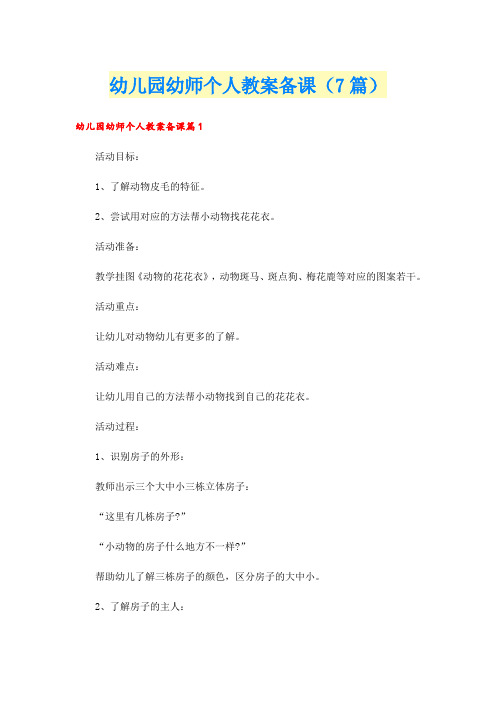 幼儿园幼师个人教案备课（7篇）

幼儿园幼师个人教案备课篇1

活动目标：

1、了解动物皮毛的特征。

2、尝试用对应的方法帮小动物找花花衣。

活动准备：

教学挂图《动物的花花衣》，动物斑马、斑点狗、梅花鹿等对应的图案若干。

活动重点：

让幼儿对动物幼儿有更多的了解。

活动难点：

让幼儿用自己的方法帮小动物找到自己的花花衣。

活动过程：

1、识别房子的外形：

教师出示三个大中小三栋立体房子：

“这里有几栋房子?”

“小动物的房子什么地方不一样?”

帮助幼儿了解三栋房子的颜色，区分房子的大中小。

2、了解房子的主人：